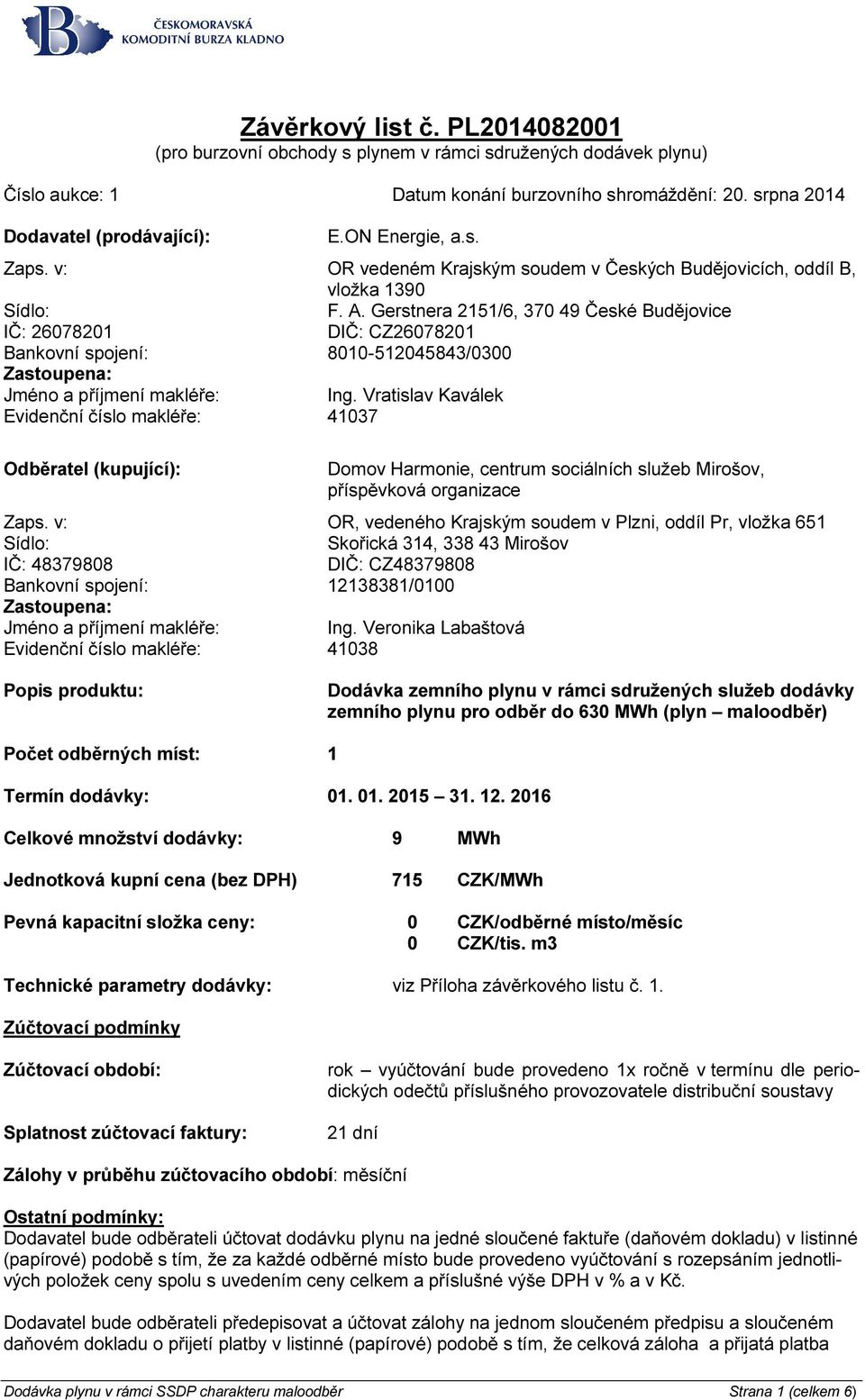 ČESKOMORAVSKÁ KOMODITNÍ BURZA KLADNO

Závěrkový list č. PL2014082001
(pro burzovní obchody s plynem v rámci sdružených dodávek plynu)

Číslo aukce: 1 Datum konání burzovního shromáždění: 20. srpna 2014

Dodavatel (prodávající): E.ON Energie, a.s.

Zaps. v: OR vedeném Krajským soudem v Českých Budějovicích, oddíl B, vložka 1390
Sídlo: F. A. Gerstnera 2151/6, 370 49 České Budějovice
IČ: 26078201 DIČ: CZ26078201
Bankovní spojení: 8010-512045843/0300
Zastoupena:
Jméno a příjmení makléře: Ing. Vratislav Kaválek
Evidenční číslo makléře: 41037

Odběratel (kupující): Domov Harmonie, centrum sociálních služeb Mirošov, příspěvková organizace

Zaps. v: OR, vedeného Krajským soudem v Plzni, oddíl Pr, vložka 651
Sídlo: Skořická 314, 338 43 Mirošov
IČ: 48379808 DIČ: CZ48379808
Bankovní spojení: 12138381/0100
Zastoupena:
Jméno a příjmení makléře: Ing. Veronika Labaštová
Evidenční číslo makléře: 41038

Popis produktu: Dodávka zemního plynu v rámci sdružených služeb dodávky zemního plynu pro odběr do 630 MWh (plyn – maloodběr)

Počet odběrných míst: 1

Termín dodávky: 01. 01. 2015 – 31. 12. 2016

Celkové množství dodávky: 9 MWh

Jednotková kupní cena (bez DPH) 715 CZK/MWh

Pevná kapacitní složka ceny: 0 CZK/odběrné místo/měsíc
0 CZK/tis. m3

Technické parametry dodávky: viz Příloha závěrkového listu č. 1.

Zúčtovací podmínky

Zúčtovací období: rok – vyúčtování bude provedeno 1x ročně v termínu dle periodických odečtů příslušného provozovatele distribuční soustavy

Splatnost zúčtovací faktury: 21 dní

Zálohy v průběhu zúčtovacího období: měsíční

Ostatní podmínky:
Dodavatel bude odběrateli účtovat dodávku plynu na jedné sloučené faktuře (daňovém dokladu) v listinné (papírové) podobě s tím, že za každé odběrné místo bude provedeno vyúčtování s rozepsáním jednotlivých položek ceny spolu s uvedením ceny celkem a příslušné výše DPH v % a v Kč.

Dodavatel bude odběrateli předepisovat a účtovat zálohy na jednom sloučeném předpisu a sloučeném daňovém dokladu o přijetí platby v listinné (papírové) podobě s tím, že celková záloha a přijatá platba

Dodávka plynu v rámci SSDP charakteru maloodběr Strana 1 (celkem 6)